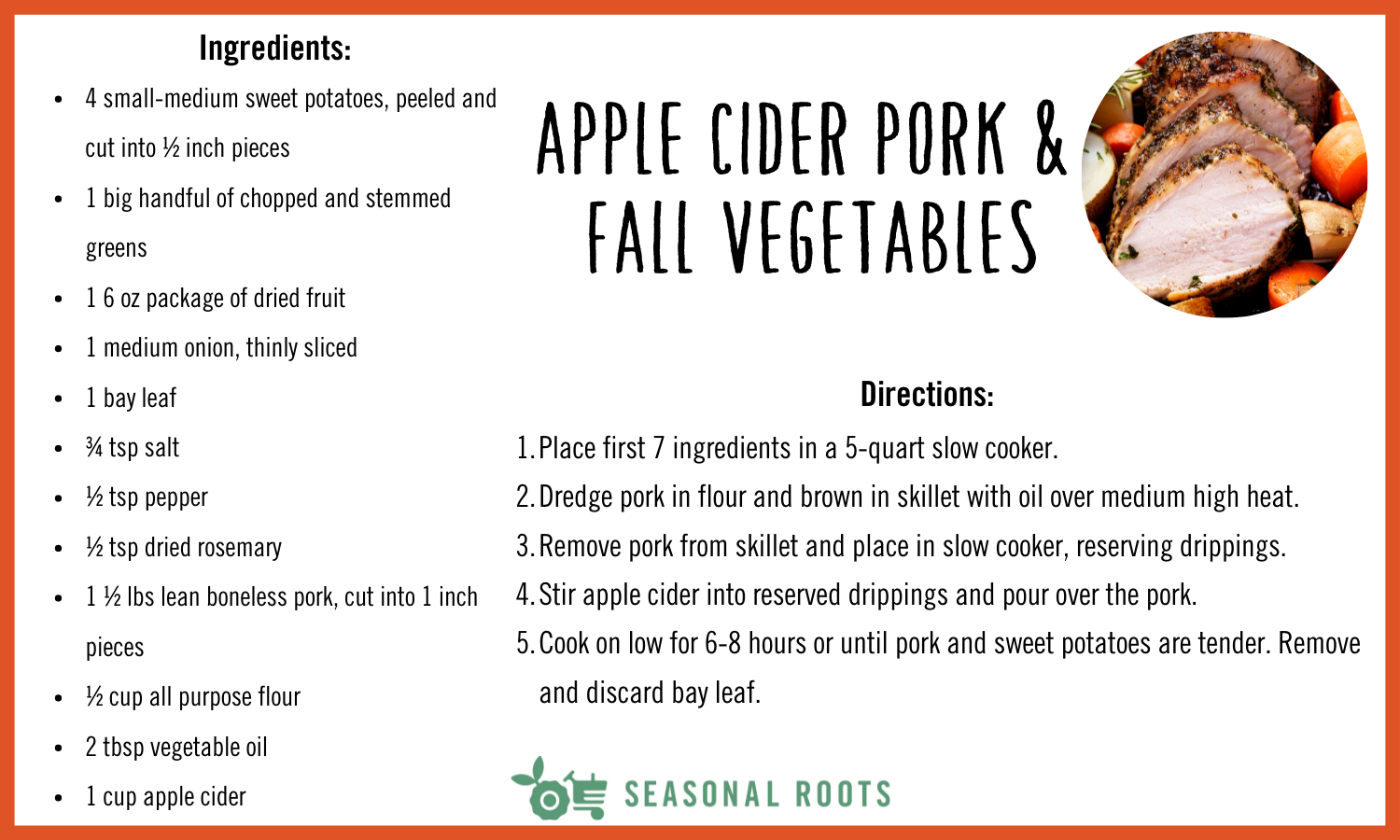 Ingredients:

• 4 small-medium sweet potatoes, peeled and cut into ½ inch pieces
• 1 big handful of chopped and stemmed greens
• 1 6 oz package of dried fruit
• 1 medium onion, thinly sliced
• 1 bay leaf
• ¾ tsp salt
• ½ tsp pepper
• ½ tsp dried rosemary
• 1 ½ lbs lean boneless pork, cut into 1 inch pieces
• ½ cup all purpose flour
• 2 tbsp vegetable oil
• 1 cup apple cider

APPLE CIDER PORK & FALL VEGETABLES

Directions:

1. Place first 7 ingredients in a 5-quart slow cooker.
2. Dredge pork in flour and brown in skillet with oil over medium high heat.
3. Remove pork from skillet and place in slow cooker, reserving drippings.
4. Stir apple cider into reserved drippings and pour over the pork.
5. Cook on low for 6-8 hours or until pork and sweet potatoes are tender. Remove and discard bay leaf.

SEASONAL ROOTS